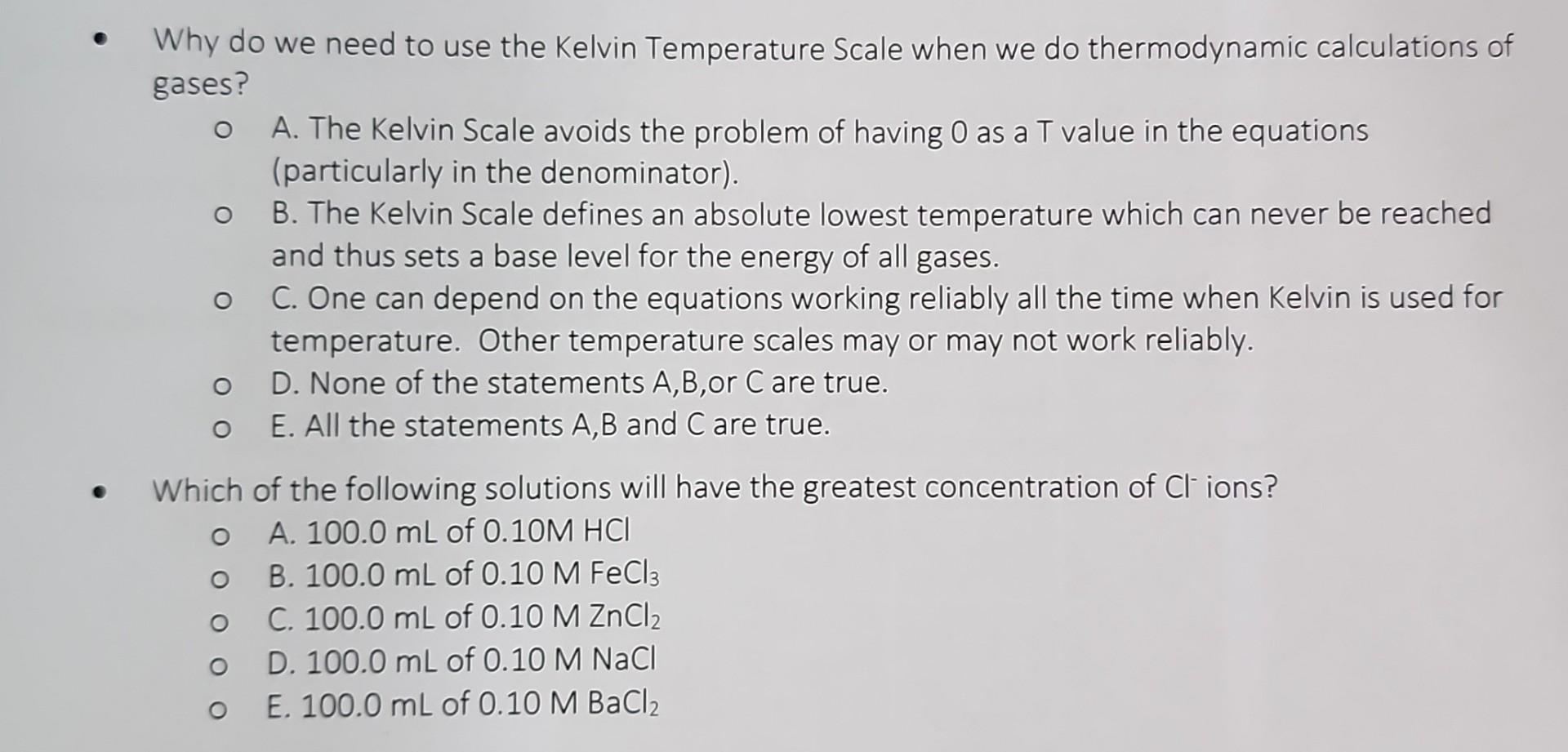 • Why do we need to use the Kelvin Temperature Scale when we do thermodynamic calculations of gases?
  o A. The Kelvin Scale avoids the problem of having 0 as a T value in the equations (particularly in the denominator).
  o B. The Kelvin Scale defines an absolute lowest temperature which can never be reached and thus sets a base level for the energy of all gases.
  o C. One can depend on the equations working reliably all the time when Kelvin is used for temperature. Other temperature scales may or may not work reliably.
  o D. None of the statements A,B,or C are true.
  o E. All the statements A,B and C are true.

• Which of the following solutions will have the greatest concentration of $Cl^-$ ions?
  o A. 100.0 mL of 0.10M HCl
  o B. 100.0 mL of 0.10 M $FeCl_3$
  o C. 100.0 mL of 0.10 M $ZnCl_2$
  o D. 100.0 mL of 0.10 M NaCl
  o E. 100.0 mL of 0.10 M $BaCl_2$